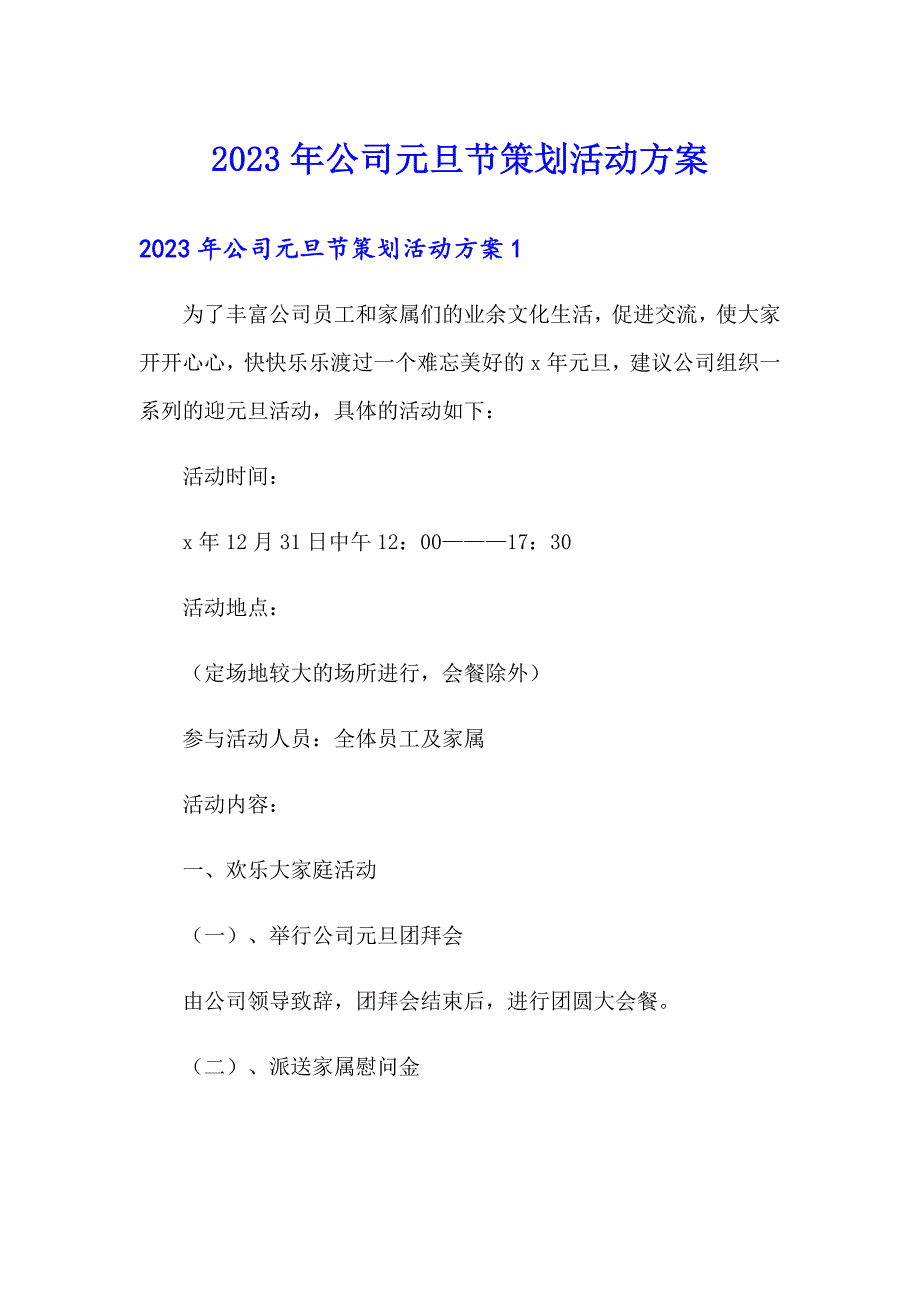 2023年公司元旦节策划活动方案

2023年公司元旦节策划活动方案1

为了丰富公司员工和家属们的业余文化生活，促进交流，使大家开开心心，快快乐乐渡过一个难忘美好的x年元旦，建议公司组织一系列的迎元旦活动，具体的活动如下：

活动时间：

x年12月31日中午12：00———17：30

活动地点：

（定场地较大的场所进行，会餐除外）

参与活动人员：全体员工及家属

活动内容：

一、欢乐大家庭活动

（一）、举行公司元旦团拜会

由公司领导致辞，团拜会结束后，进行团圆大会餐。

（二）、派送家属慰问金